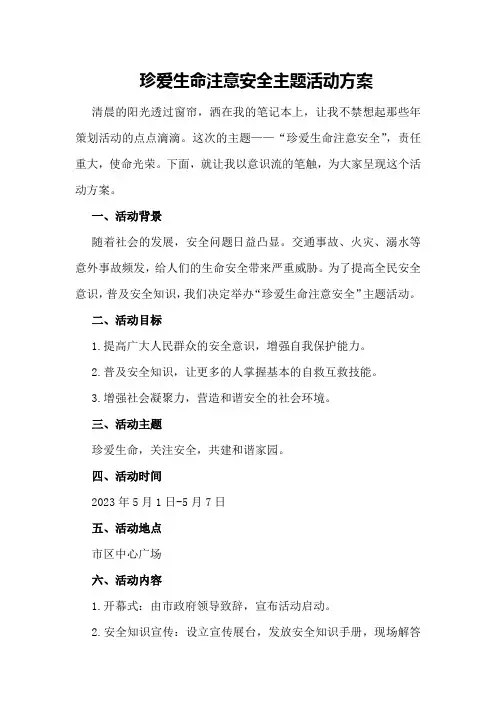 珍爱生命注意安全主题活动方案

清晨的阳光透过窗帘，洒在我的笔记本上，让我不禁想起那些年策划活动的点点滴滴。这次的主题——“珍爱生命注意安全”，责任重大，使命光荣。下面，就让我以意识流的笔触，为大家呈现这个活动方案。

一、活动背景

随着社会的发展，安全问题日益凸显。交通事故、火灾、溺水等意外事故频发，给人们的生命安全带来严重威胁。为了提高全民安全意识，普及安全知识，我们决定举办“珍爱生命注意安全”主题活动。

二、活动目标

1.提高广大人民群众的安全意识，增强自我保护能力。

2.普及安全知识，让更多的人掌握基本的自救互救技能。

3.增强社会凝聚力，营造和谐安全的社会环境。

三、活动主题

珍爱生命，关注安全，共建和谐家园。

四、活动时间

2023年5月1日-5月7日

五、活动地点

市区中心广场

六、活动内容

1.开幕式：由市政府领导致辞，宣布活动启动。

2.安全知识宣传：设立宣传展台，发放安全知识手册，现场解答